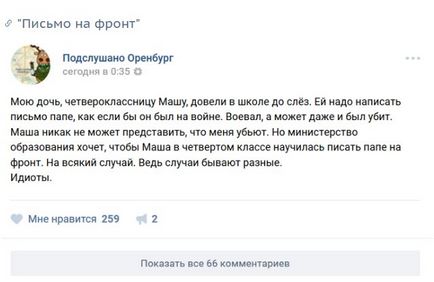 "Письмо на фронт"

Подслушано Оренбург
сегодня в 0:35

Мою дочь, четвероклассницу Машу, довели в школе до слёз. Ей надо написать письмо папе, как если бы он был на войне. Воевал, а может даже и был убит. Маша никак не может представить, что меня убьют. Но министерство образования хочет, чтобы Маша в четвертом классе научилась писать папе на фронт. На всякий случай. Ведь случаи бывают разные.
Идиоты.

Мне нравится 259
2

Показать все 66 комментариев